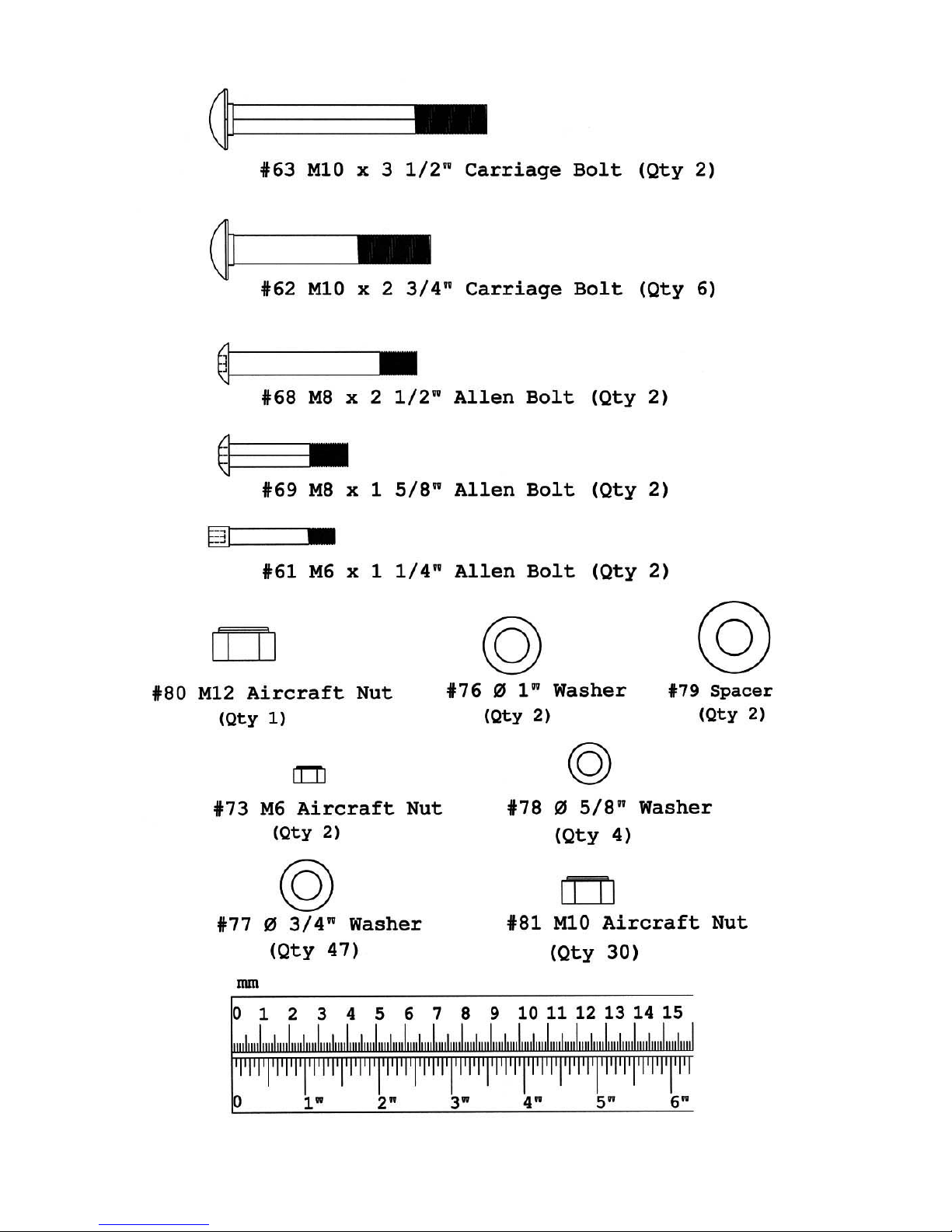 #63 M10 x 3 1/2" Carriage Bolt (Qty 2)

#62 M10 x 2 3/4" Carriage Bolt (Qty 6)

#68 M8 x 2 1/2" Allen Bolt (Qty 2)

#69 M8 x 1 5/8" Allen Bolt (Qty 2)

#61 M6 x 1 1/4" Allen Bolt (Qty 2)

#80 M12 Aircraft Nut (Qty 1)

#76 Ø 1" Washer (Qty 2)

#79 Spacer (Qty 2)

#73 M6 Aircraft Nut (Qty 2)

#78 Ø 5/8" Washer (Qty 4)

#77 Ø 3/4" Washer (Qty 47)

#81 M10 Aircraft Nut (Qty 30)

mm

0 1 2 3 4 5 6 7 8 9 10 11 12 13 14 15

0 1" 2" 3" 4" 5" 6"